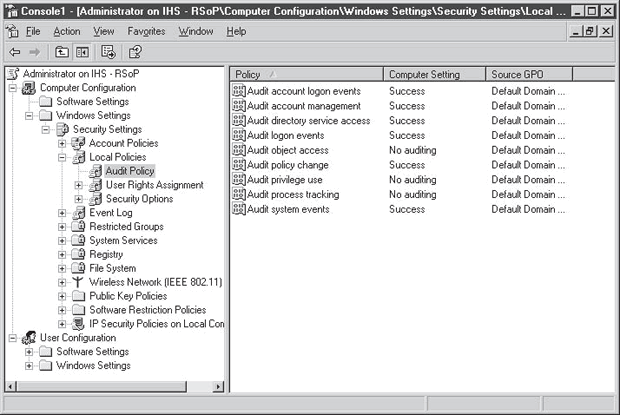 Console1 - [Administrator on IHS - RSoP\Computer Configuration\Windows Settings\Security Settings\Local ...

File Action View Favorites Window Help

Administrator on IHS - RSoP
Computer Configuration
Software Settings
Windows Settings
Security Settings
Account Policies
Local Policies
Audit Policy
User Rights Assignment
Security Options
Event Log
Restricted Groups
System Services
Registry
File System
Wireless Network (IEEE 802.11)
Public Key Policies
Software Restriction Policies
IP Security Policies on Local Con
User Configuration
Software Settings
Windows Settings

| Policy | Computer Setting | Source GPO |
|---|---|---|
| Audit account logon events | Success | Default Domain ... |
| Audit account management | Success | Default Domain ... |
| Audit directory service access | Success | Default Domain ... |
| Audit logon events | Success | Default Domain ... |
| Audit object access | No auditing | Default Domain ... |
| Audit policy change | Success | Default Domain ... |
| Audit privilege use | No auditing | Default Domain ... |
| Audit process tracking | No auditing | Default Domain ... |
| Audit system events | Success | Default Domain ... |